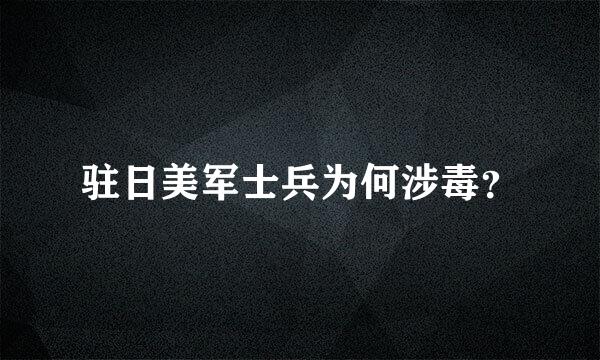 驻日美军士兵为何涉毒?